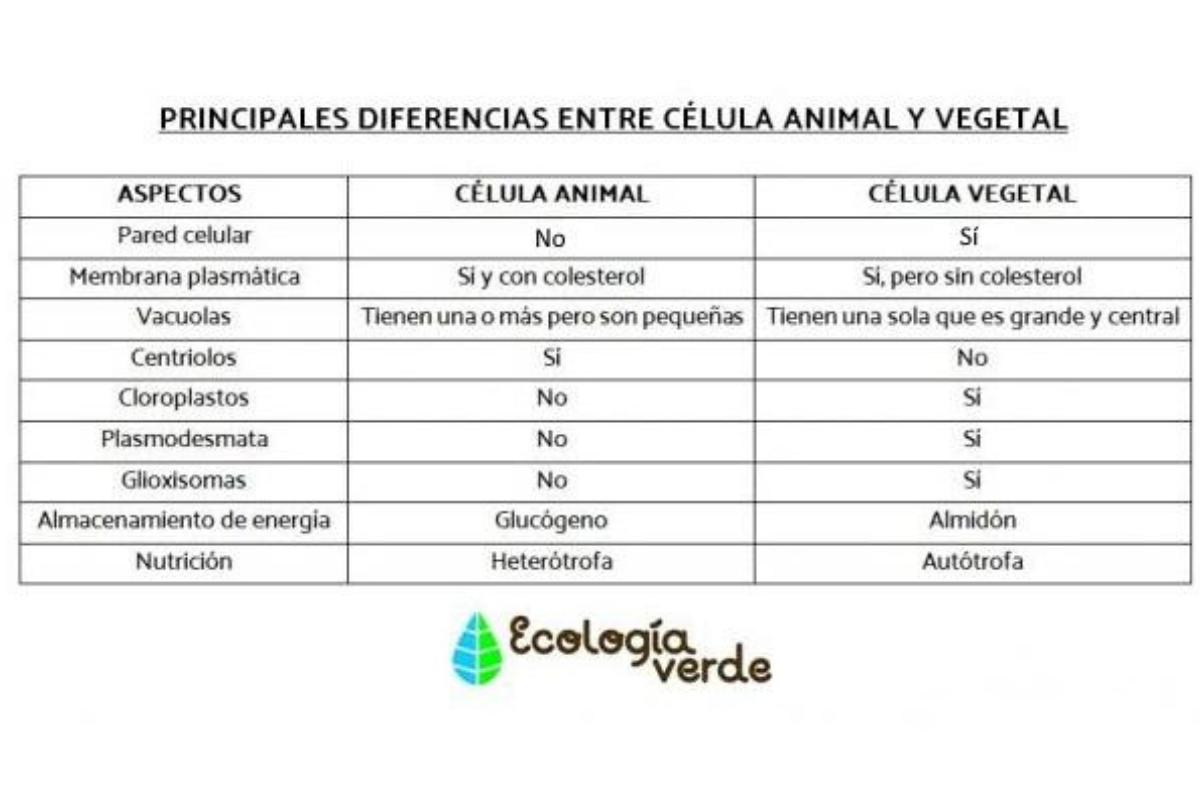 PRINCIPALES DIFERENCIAS ENTRE CÉLULA ANIMAL Y VEGETAL

| ASPECTOS | CÉLULA ANIMAL | CÉLULA VEGETAL |
|---|---|---|
| Pared celular | No | Sí |
| Membrana plasmática | Sí y con colesterol | Sí, pero sin colesterol |
| Vacuolas | Tienen una o más pero son pequeñas | Tienen una sola que es grande y central |
| Centriolos | Sí | No |
| Cloroplastos | No | Sí |
| Plasmodesmata | No | Sí |
| Glioxisomas | No | Sí |
| Almacenamiento de energía | Glucógeno | Almidón |
| Nutrición | Heterótrofa | Autótrofa |

Ecología verde